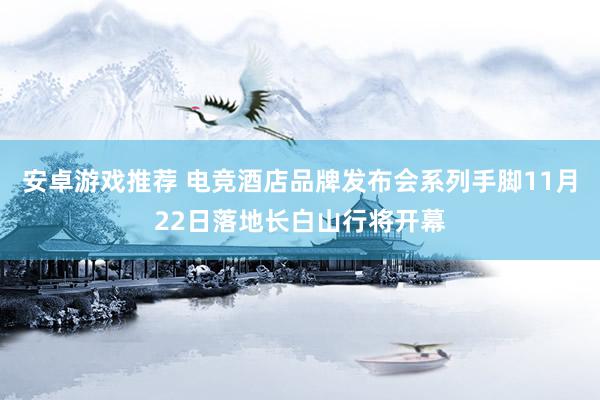 安卓游戏推荐 电竞酒店品牌发布会系列手脚11月22日落地长白山行将开幕